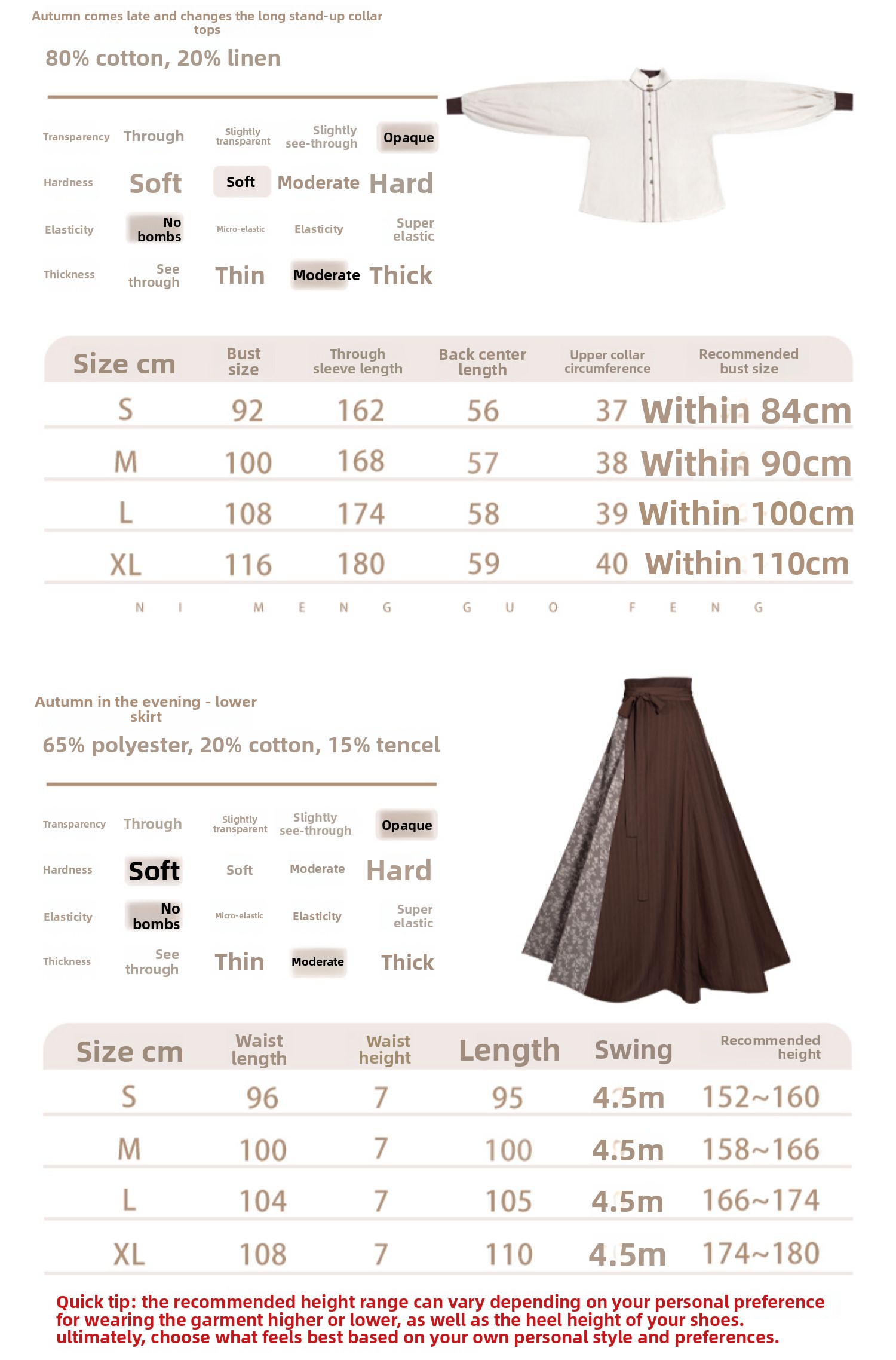 Autumn comes late and changes the long stand-up collar tops

80% cotton, 20% linen

| Transparency | Through | Slightly transparent | Slightly see-through | Opaque |
|---|---|---|---|---|
| Hardness | Soft | Soft | Moderate | Hard |
| Elasticity | No bombs | Micro-elastic | Elasticity | Super elastic |
| Thickness | See through | Thin | Moderate | Thick |

| Size cm | Bust size | Through sleeve length | Back center length | Upper collar circumference | Recommended bust size |
|---|---|---|---|---|---|
| S | 92 | 162 | 56 | 37 | Within 84cm |
| M | 100 | 168 | 57 | 38 | Within 90cm |
| L | 108 | 174 | 58 | 39 | Within 100cm |
| XL | 116 | 180 | 59 | 40 | Within 110cm |

N I M E N G G U O F E N G

Autumn in the evening - lower skirt

65% polyester, 20% cotton, 15% tencel

| Transparency | Through | Slightly transparent | Slightly see-through | Opaque |
|---|---|---|---|---|
| Hardness | Soft | Soft | Moderate | Hard |
| Elasticity | No bombs | Micro-elastic | Elasticity | Super elastic |
| Thickness | See through | Thin | Moderate | Thick |

| Size cm | Waist length | Waist height | Length | Swing | Recommended height |
|---|---|---|---|---|---|
| S | 96 | 7 | 95 | 4.5m | 152~160 |
| M | 100 | 7 | 100 | 4.5m | 158~166 |
| L | 104 | 7 | 105 | 4.5m | 166~174 |
| XL | 108 | 7 | 110 | 4.5m | 174~180 |

Quick tip: the recommended height range can vary depending on your personal preference for wearing the garment higher or lower, as well as the heel height of your shoes. ultimately, choose what feels best based on your own personal style and preferences.